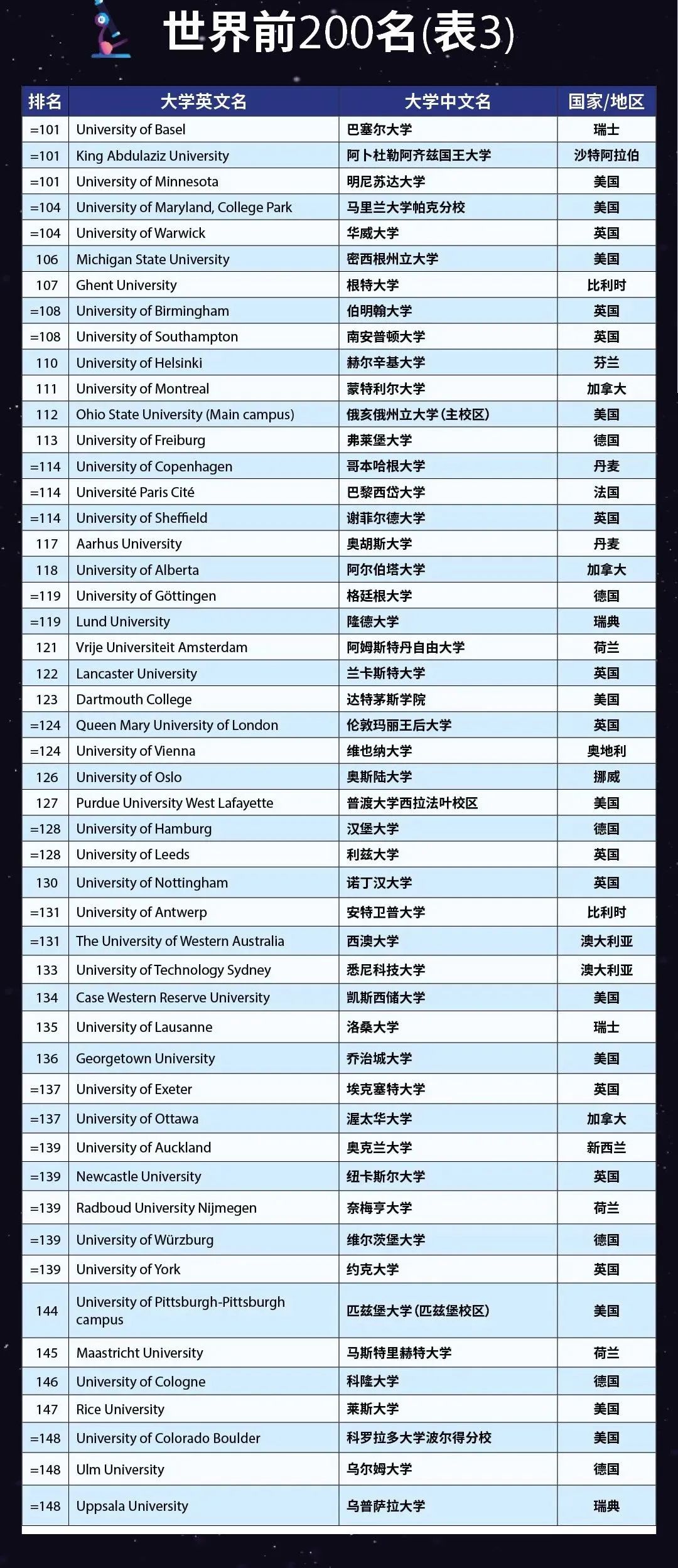 世界前200名(表3)

| 排名 | 大学英文名 | 大学中文名 | 国家/地区 |
|---|---|---|---|
| =101 | University of Basel | 巴塞尔大学 | 瑞士 |
| =101 | King Abdulaziz University | 阿卜杜勒阿齐兹国王大学 | 沙特阿拉伯 |
| =101 | University of Minnesota | 明尼苏达大学 | 美国 |
| =104 | University of Maryland, College Park | 马里兰大学帕克分校 | 美国 |
| =104 | University of Warwick | 华威大学 | 英国 |
| 106 | Michigan State University | 密西根州立大学 | 美国 |
| 107 | Ghent University | 根特大学 | 比利时 |
| =108 | University of Birmingham | 伯明翰大学 | 英国 |
| =108 | University of Southampton | 南安普顿大学 | 英国 |
| 110 | University of Helsinki | 赫尔辛基大学 | 芬兰 |
| 111 | University of Montreal | 蒙特利尔大学 | 加拿大 |
| 112 | Ohio State University (Main campus) | 俄亥俄州立大学(主校区) | 美国 |
| 113 | University of Freiburg | 弗莱堡大学 | 德国 |
| =114 | University of Copenhagen | 哥本哈根大学 | 丹麦 |
| =114 | Université Paris Cité | 巴黎西岱大学 | 法国 |
| =114 | University of Sheffield | 谢菲尔德大学 | 英国 |
| 117 | Aarhus University | 奥胡斯大学 | 丹麦 |
| 118 | University of Alberta | 阿尔伯塔大学 | 加拿大 |
| =119 | University of Göttingen | 格廷根大学 | 德国 |
| =119 | Lund University | 隆德大学 | 瑞典 |
| 121 | Vrije Universiteit Amsterdam | 阿姆斯特丹自由大学 | 荷兰 |
| 122 | Lancaster University | 兰卡斯特大学 | 英国 |
| 123 | Dartmouth College | 达特茅斯学院 | 美国 |
| =124 | Queen Mary University of London | 伦敦玛丽王后大学 | 英国 |
| =124 | University of Vienna | 维也纳大学 | 奥地利 |
| 126 | University of Oslo | 奥斯陆大学 | 挪威 |
| 127 | Purdue University West Lafayette | 普渡大学西拉法叶校区 | 美国 |
| =128 | University of Hamburg | 汉堡大学 | 德国 |
| =128 | University of Leeds | 利兹大学 | 英国 |
| 130 | University of Nottingham | 诺丁汉大学 | 英国 |
| =131 | University of Antwerp | 安特卫普大学 | 比利时 |
| =131 | The University of Western Australia | 西澳大学 | 澳大利亚 |
| 133 | University of Technology Sydney | 悉尼科技大学 | 澳大利亚 |
| 134 | Case Western Reserve University | 凯斯西储大学 | 美国 |
| 135 | University of Lausanne | 洛桑大学 | 瑞士 |
| 136 | Georgetown University | 乔治城大学 | 美国 |
| =137 | University of Exeter | 埃克塞特大学 | 英国 |
| =137 | University of Ottawa | 渥太华大学 | 加拿大 |
| =139 | University of Auckland | 奥克兰大学 | 新西兰 |
| =139 | Newcastle University | 纽卡斯尔大学 | 英国 |
| =139 | Radboud University Nijmegen | 奈梅亨大学 | 荷兰 |
| =139 | University of Würzburg | 维尔茨堡大学 | 德国 |
| =139 | University of York | 约克大学 | 英国 |
| 144 | University of Pittsburgh-Pittsburgh campus | 匹兹堡大学(匹兹堡校区) | 美国 |
| 145 | Maastricht University | 马斯特里赫特大学 | 荷兰 |
| 146 | University of Cologne | 科隆大学 | 德国 |
| 147 | Rice University | 莱斯大学 | 美国 |
| =148 | University of Colorado Boulder | 科罗拉多大学波尔得分校 | 美国 |
| =148 | Ulm University | 乌尔姆大学 | 德国 |
| =148 | Uppsala University | 乌普萨拉大学 | 瑞典 |